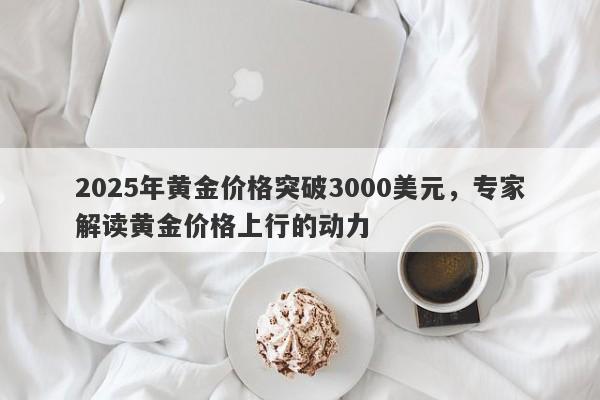 2025年黄金价格突破3000美元，专家解读黄金价格上行的动力